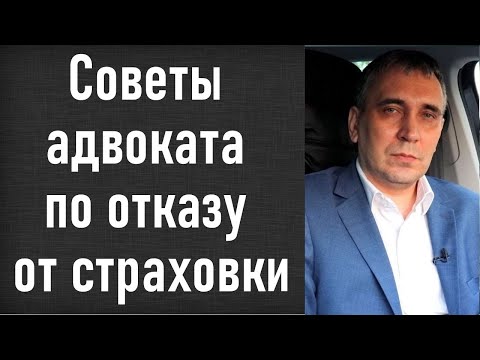 Советы адвоката по отказу от страховки